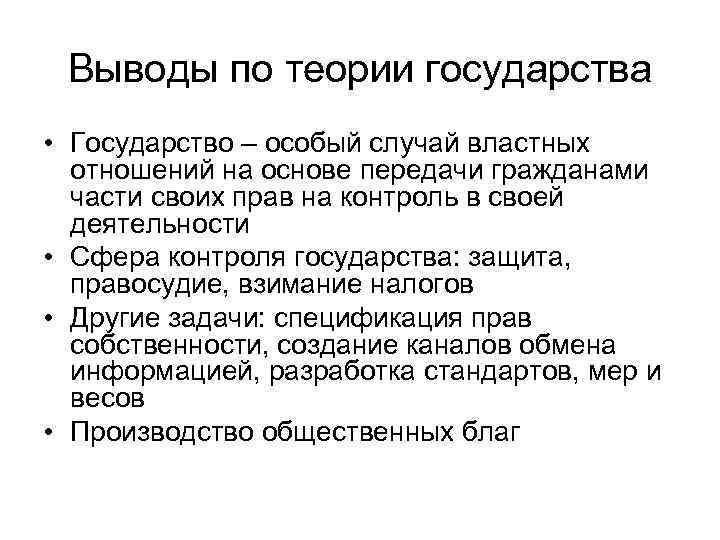 Выводы по теории государства

• Государство – особый случай властных отношений на основе передачи гражданами части своих прав на контроль в своей деятельности
• Сфера контроля государства: защита, правосудие, взимание налогов
• Другие задачи: спецификация прав собственности, создание каналов обмена информацией, разработка стандартов, мер и весов
• Производство общественных благ